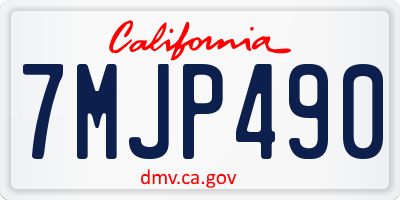 California
7MJP490
dmv.ca.gov